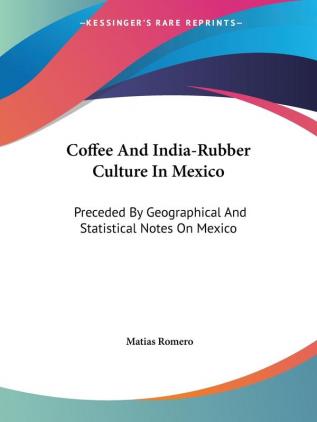 —KESSINGER'S RARE REPRINTS—

Coffee And India-Rubber Culture In Mexico

Preceded By Geographical And Statistical Notes On Mexico

Matias Romero